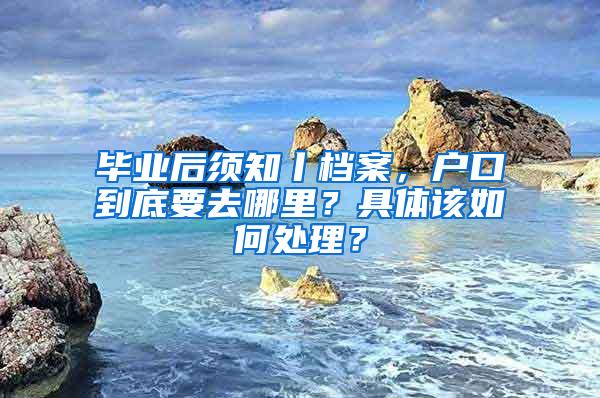 毕业后须知丨档案，户口到底要去哪里？具体该如何处理？